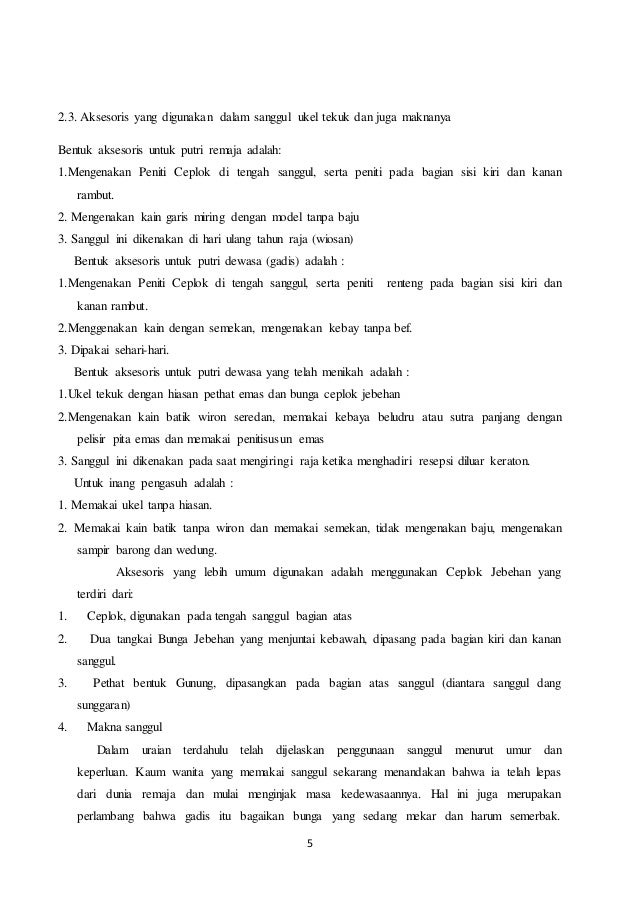 2.3. Aksesoris yang digunakan dalam sanggul ukel tekuk dan juga maknanya

Bentuk aksesoris untuk putri remaja adalah:

1.Mengenakan Peniti Ceplok di tengah sanggul, serta peniti pada bagian sisi kiri dan kanan rambut.

2. Mengenakan kain garis miring dengan model tanpa baju

3. Sanggul ini dikenakan di hari ulang tahun raja (wiosan)

Bentuk aksesoris untuk putri dewasa (gadis) adalah :

1.Mengenakan Peniti Ceplok di tengah sanggul, serta peniti renteng pada bagian sisi kiri dan kanan rambut.

2.Menggenakan kain dengan semekan, mengenakan kebay tanpa bef.

3. Dipakai sehari-hari.

Bentuk aksesoris untuk putri dewasa yang telah menikah adalah :

1.Ukel tekuk dengan hiasan pethat emas dan bunga ceplok jebehan

2.Mengenakan kain batik wiron seredan, memakai kebaya beludru atau sutra panjang dengan pelisir pita emas dan memakai penitisusun emas

3. Sanggul ini dikenakan pada saat mengiringi raja ketika menghadiri resepsi diluar keraton.

Untuk inang pengasuh adalah :

1. Memakai ukel tanpa hiasan.

2. Memakai kain batik tanpa wiron dan memakai semekan, tidak mengenakan baju, mengenakan sampir barong dan wedung.

Aksesoris yang lebih umum digunakan adalah menggunakan Ceplok Jebehan yang terdiri dari:

1. Ceplok, digunakan pada tengah sanggul bagian atas

2. Dua tangkai Bunga Jebehan yang menjuntai kebawah, dipasang pada bagian kiri dan kanan sanggul.

3. Pethat bentuk Gunung, dipasangkan pada bagian atas sanggul (diantara sanggul dang sunggaran)

4. Makna sanggul

Dalam uraian terdahulu telah dijelaskan penggunaan sanggul menurut umur dan keperluan. Kaum wanita yang memakai sanggul sekarang menandakan bahwa ia telah lepas dari dunia remaja dan mulai menginjak masa kedewasaannya. Hal ini juga merupakan perlambang bahwa gadis itu bagaikan bunga yang sedang mekar dan harum semerbak.

5